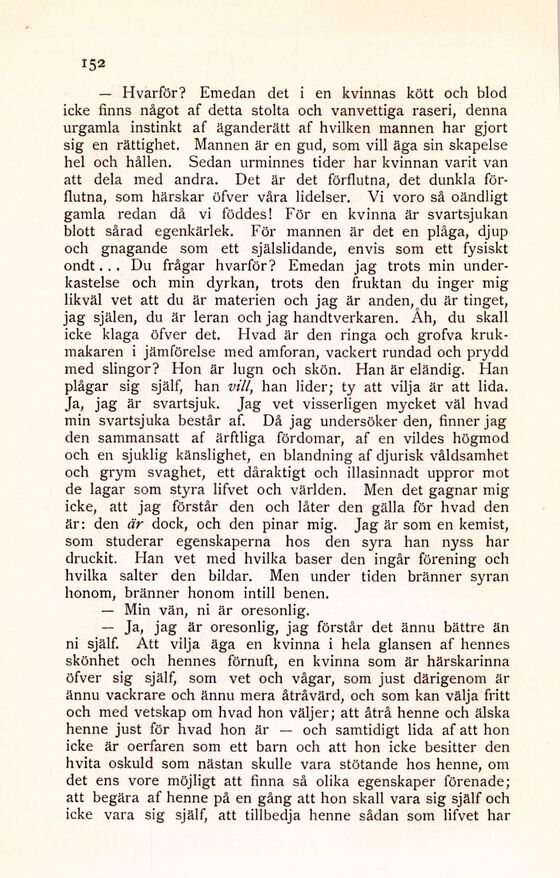 152

— Hvarför? Emedan det i en kvinnas kött och blod icke finns något af detta stolta och vanvettiga raseri, denna urgamla instinkt af äganderätt af hvilken mannen har gjort sig en rättighet. Mannen är en gud, som vill äga sin skapelse hel och hållen. Sedan urminnes tider har kvinnan varit van att dela med andra. Det är det förflutna, det dunkla förflutna, som härskar öfver våra lidelser. Vi voro så oändligt gamla redan då vi föddes! För en kvinna är svartsjukan blott sårad egenkärlek. För mannen är det en plåga, djup och gnagande som ett själslidande, envis som ett fysiskt ondt... Du frågar hvarför? Emedan jag trots min underkastelse och min dyrkan, trots den fruktan du inger mig likväl vet att du är materien och jag är anden, du är tinget, jag själen, du är leran och jag handtverkaren. Åh, du skall icke klaga öfver det. Hvad är den ringa och grofva krukmakaren i jämförelse med amforan, vackert rundad och prydd med slingor? Hon är lugn och skön. Han är eländig. Han plågar sig själf, han vill, han lider; ty att vilja är att lida. Ja, jag är svartsjuk. Jag vet visserligen mycket väl hvad min svartsjuka består af. Då jag undersöker den, finner jag den sammansatt af ärftliga fördomar, af en vildes högmod och en sjuklig känslighet, en blandning af djurisk våldsamhet och grym svaghet, ett dåraktigt och illasinnadt uppror mot de lagar som styra lifvet och världen. Men det gagnar mig icke, att jag förstår den och låter den gälla för hvad den är: den är dock, och den pinar mig. Jag är som en kemist, som studerar egenskaperna hos den syra han nyss har druckit. Han vet med hvilka baser den ingår förening och hvilka salter den bildar. Men under tiden bränner syran honom, bränner honom intill benen.

— Min vän, ni är oresonlig.

— Ja, jag är oresonlig, jag förstår det ännu bättre än ni själf. Att vilja äga en kvinna i hela glansen af hennes skönhet och hennes förnuft, en kvinna som är härskarinna öfver sig själf, som vet och vågar, som just därigenom är ännu vackrare och ännu mera åtråvärd, och som kan välja fritt och med vetskap om hvad hon väljer; att åtrå henne och älska henne just för hvad hon är — och samtidigt lida af att hon icke är oerfaren som ett barn och att hon icke besitter den hvita oskuld som nästan skulle vara stötande hos henne, om det ens vore möjligt att finna så olika egenskaper förenade; att begära af henne på en gång att hon skall vara sig själf och icke vara sig själf, att tillbedja henne sådan som lifvet har